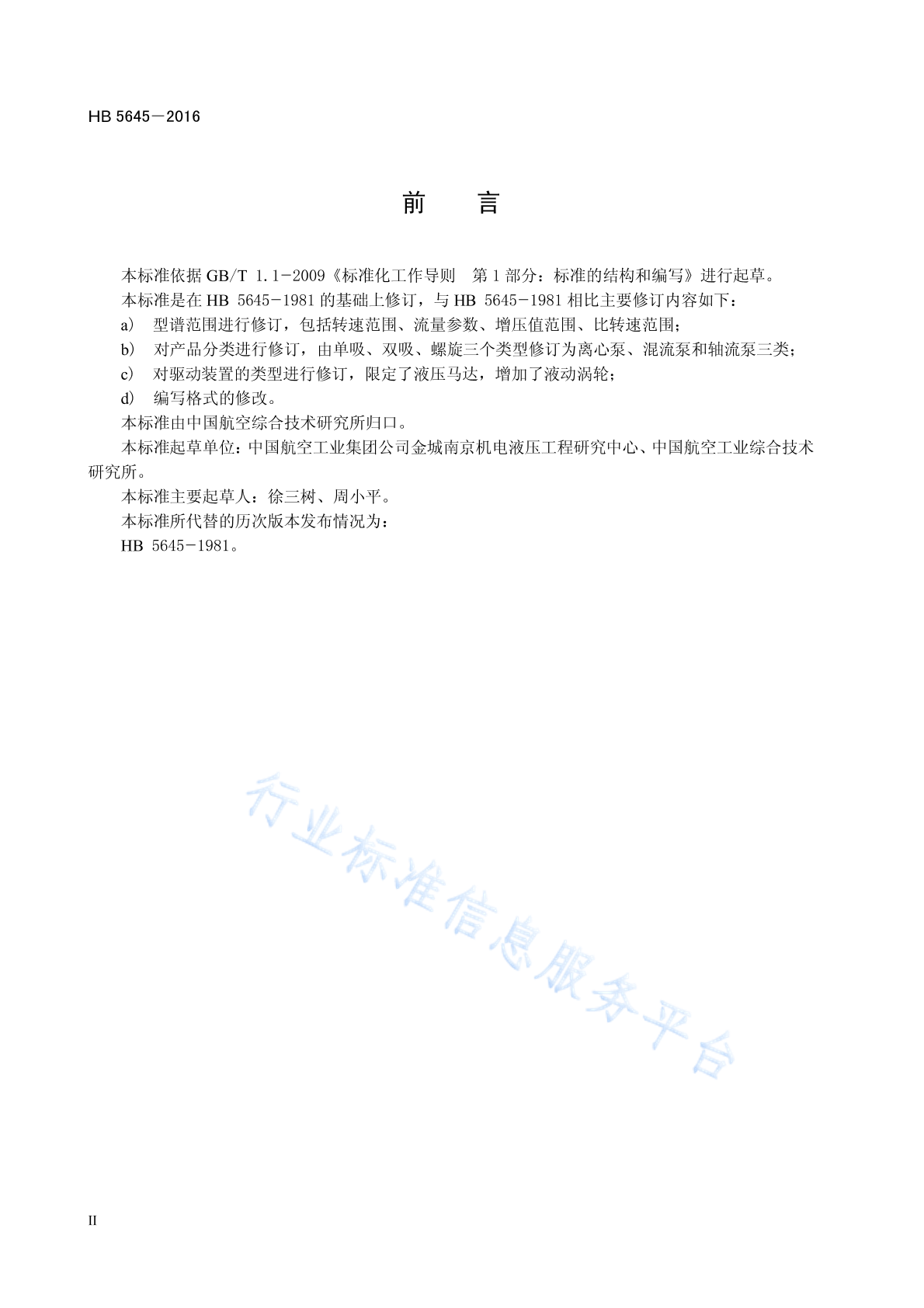 HB 5645－2016

前　言

本标准依据 GB/T 1.1－2009《标准化工作导则　第 1 部分：标准的结构和编写》进行起草。

本标准是在 HB 5645－1981 的基础上修订，与 HB 5645－1981 相比主要修订内容如下：

a)　型谱范围进行修订，包括转速范围、流量参数、增压值范围、比转速范围；

b)　对产品分类进行修订，由单吸、双吸、螺旋三个类型修订为离心泵、混流泵和轴流泵三类；

c)　对驱动装置的类型进行修订，限定了液压马达，增加了液动涡轮；

d)　编写格式的修改。

本标准由中国航空综合技术研究所归口。

本标准起草单位：中国航空工业集团公司金城南京机电液压工程研究中心、中国航空工业综合技术研究所。

本标准主要起草人：徐三树、周小平。

本标准所代替的历次版本发布情况为：

HB 5645－1981。

行业标准信息服务平台

II